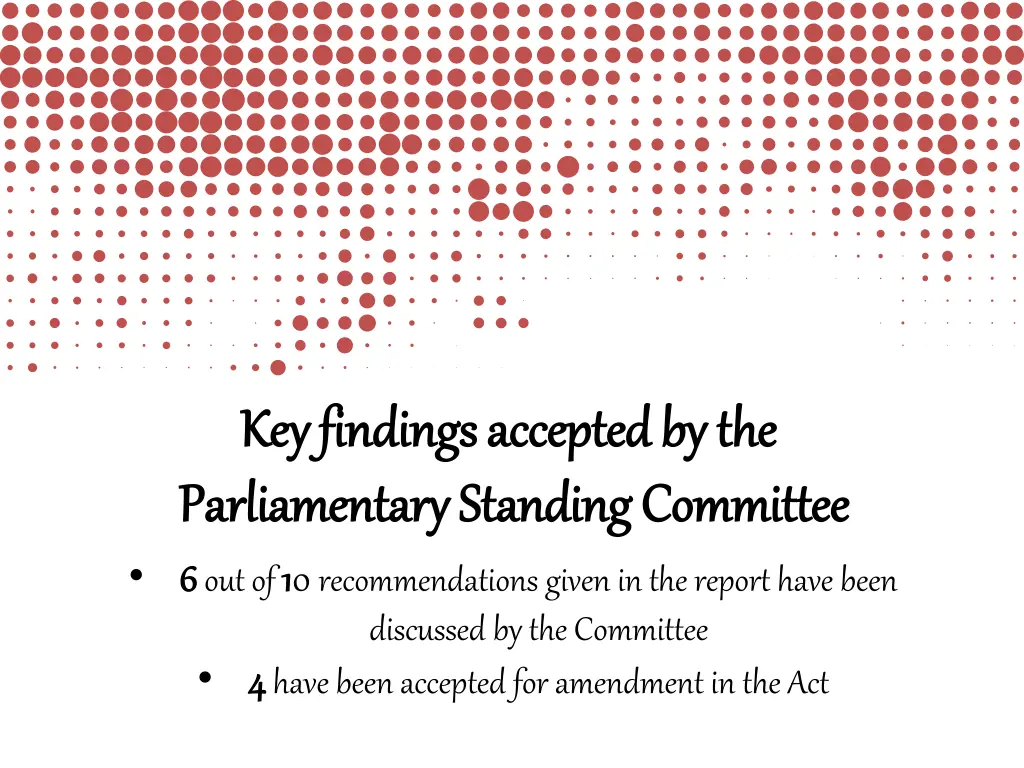 Key findings accepted by the Parliamentary Standing Committee

• 6 out of 10 recommendations given in the report have been discussed by the Committee

• 4 have been accepted for amendment in the Act